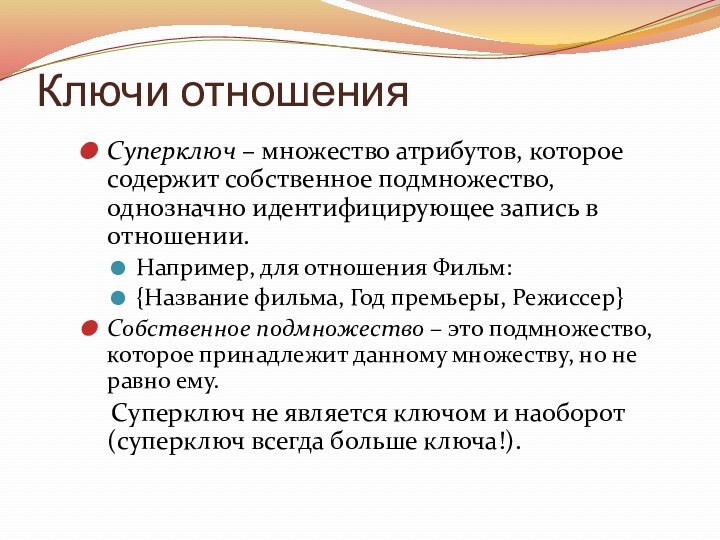 Ключи отношения

Суперключ – множество атрибутов, которое содержит собственное подмножество, однозначно идентифицирующее запись в отношении.

Например, для отношения Фильм:

{Название фильма, Год премьеры, Режиссер}

Собственное подмножество – это подмножество, которое принадлежит данному множеству, но не равно ему.

Суперключ не является ключом и наоборот (суперключ всегда больше ключа!).